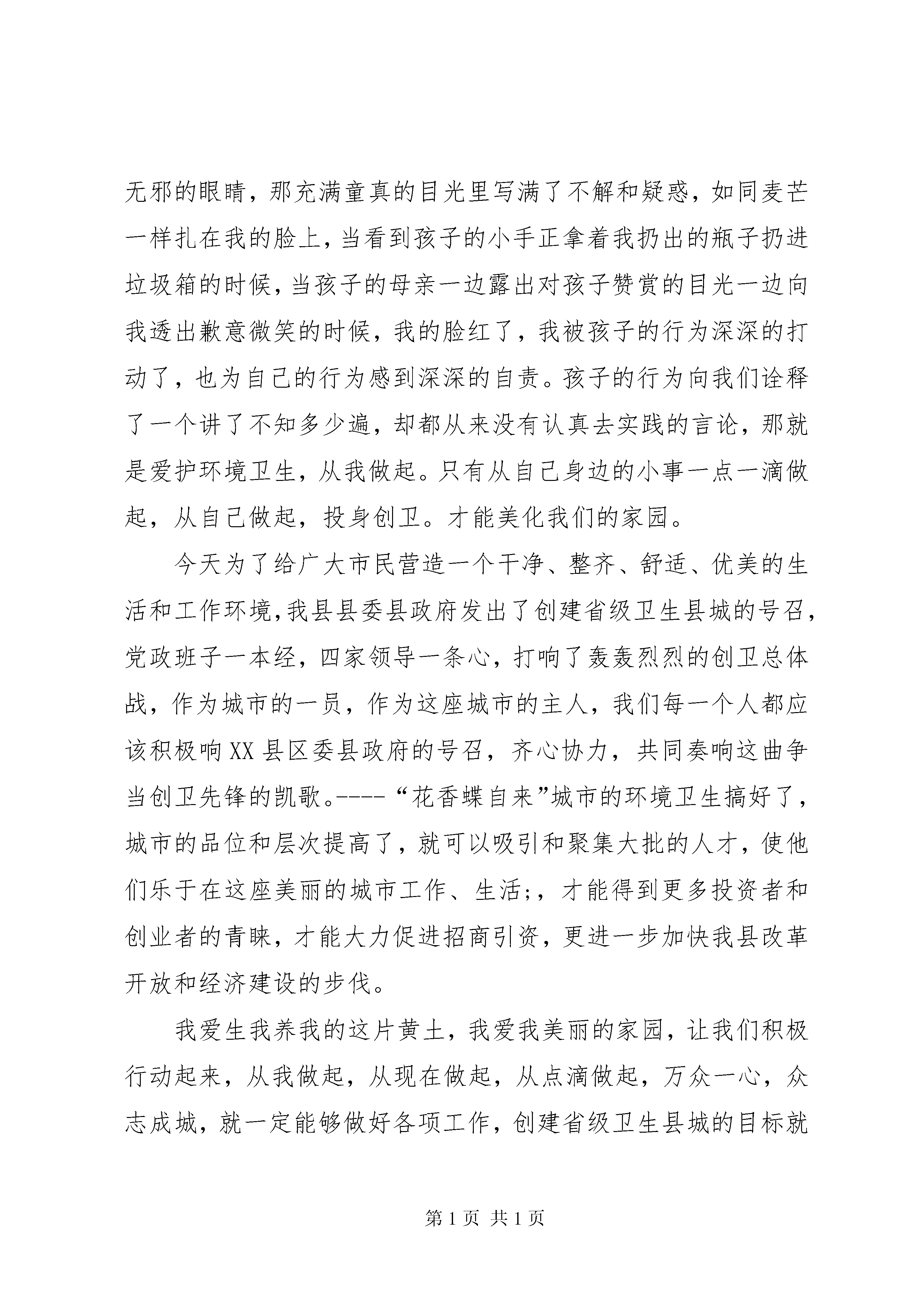 无邪的眼睛，那充满童真的目光里写满了不解和疑惑，如同麦芒一样扎在我的脸上，当看到孩子的小手正拿着我扔出的瓶子扔进垃圾箱的时候，当孩子的母亲一边露出对孩子赞赏的目光一边向我透出歉意微笑的时候，我的脸红了，我被孩子的行为深深的打动了，也为自己的行为感到深深的自责。孩子的行为向我们诠释了一个讲了不知多少遍，却都从来没有认真去实践的言论，那就是爱护环境卫生，从我做起。只有从自己身边的小事一点一滴做起，从自己做起，投身创卫。才能美化我们的家园。

今天为了给广大市民营造一个干净、整齐、舒适、优美的生活和工作环境,我县县委县政府发出了创建省级卫生县城的号召,党政班子一本经，四家领导一条心，打响了轰轰烈烈的创卫总体战，作为城市的一员，作为这座城市的主人，我们每一个人都应该积极响XX县区委县政府的号召，齐心协力，共同奏响这曲争当创卫先锋的凯歌。----“花香蝶自来”城市的环境卫生搞好了，城市的品位和层次提高了，就可以吸引和聚集大批的人才，使他们乐于在这座美丽的城市工作、生活;，才能得到更多投资者和创业者的青睐，才能大力促进招商引资，更进一步加快我县改革开放和经济建设的步伐。

我爱生我养我的这片黄土，我爱我美丽的家园，让我们积极行动起来，从我做起，从现在做起，从点滴做起，万众一心，众志成城，就一定能够做好各项工作，创建省级卫生县城的目标就

第1页 共1页